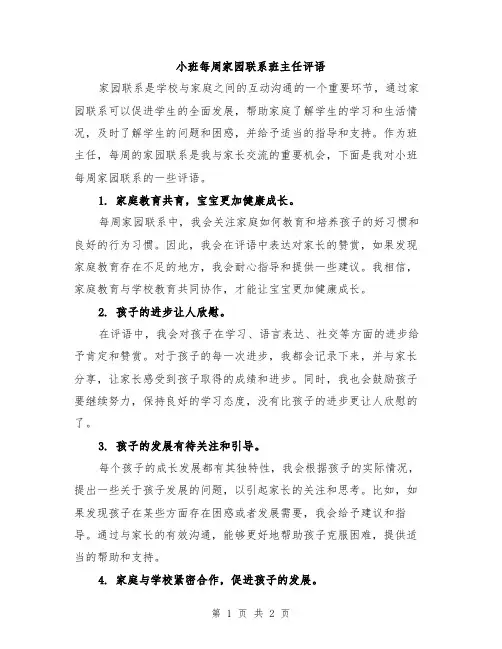 小班每周家园联系班主任评语

家园联系是学校与家庭之间的互动沟通的一个重要环节，通过家园联系可以促进学生的全面发展，帮助家庭了解学生的学习和生活情况，及时了解学生的问题和困惑，并给予适当的指导和支持。作为班主任，每周的家园联系是我与家长交流的重要机会，下面是我对小班每周家园联系的一些评语。

1. 家庭教育共育，宝宝更加健康成长。

每周家园联系中，我会关注家庭如何教育和培养孩子的好习惯和良好的行为习惯。因此，我会在评语中表达对家长的赞赏，如果发现家庭教育存在不足的地方，我会耐心指导和提供一些建议。我相信，家庭教育与学校教育共同协作，才能让宝宝更加健康成长。

2. 孩子的进步让人欣慰。

在评语中，我会对孩子在学习、语言表达、社交等方面的进步给予肯定和赞赏。对于孩子的每一次进步，我都会记录下来，并与家长分享，让家长感受到孩子取得的成绩和进步。同时，我也会鼓励孩子要继续努力，保持良好的学习态度，没有比孩子的进步更让人欣慰的了。

3. 孩子的发展有待关注和引导。

每个孩子的成长发展都有其独特性，我会根据孩子的实际情况，提出一些关于孩子发展的问题，以引起家长的关注和思考。比如，如果发现孩子在某些方面存在困惑或者发展需要，我会给予建议和指导。通过与家长的有效沟通，能够更好地帮助孩子克服困难，提供适当的帮助和支持。

4. 家庭与学校紧密合作，促进孩子的发展。

第 1 页 共 2 页